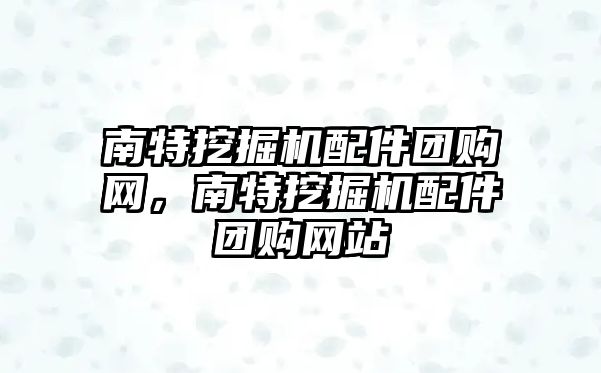 南特挖掘机配件团购网，南特挖掘机配件团购网站